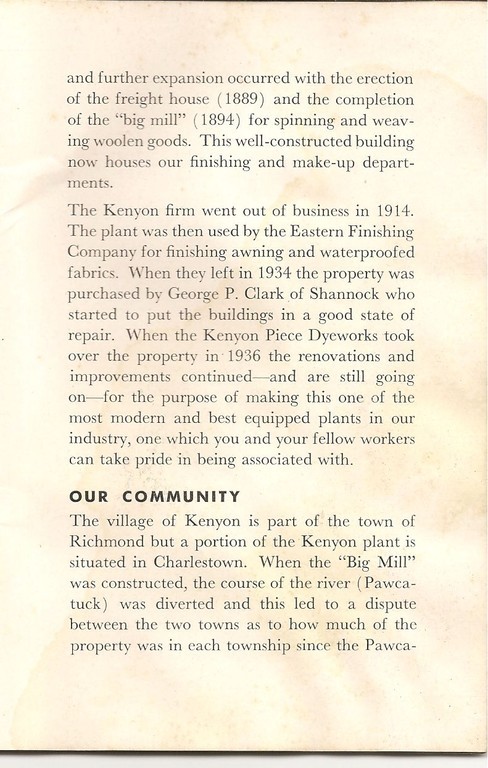 and further expansion occurred with the erection of the freight house (1889) and the completion of the "big mill" (1894) for spinning and weaving woolen goods. This well-constructed building now houses our finishing and make-up departments.

The Kenyon firm went out of business in 1914. The plant was then used by the Eastern Finishing Company for finishing awning and waterproofed fabrics. When they left in 1934 the property was purchased by George P. Clark of Shannock who started to put the buildings in a good state of repair. When the Kenyon Piece Dyeworks took over the property in 1936 the renovations and improvements continued—and are still going on—for the purpose of making this one of the most modern and best equipped plants in our industry, one which you and your fellow workers can take pride in being associated with.

OUR COMMUNITY

The village of Kenyon is part of the town of Richmond but a portion of the Kenyon plant is situated in Charlestown. When the "Big Mill" was constructed, the course of the river (Pawcatuck) was diverted and this led to a dispute between the two towns as to how much of the property was in each township since the Pawca-